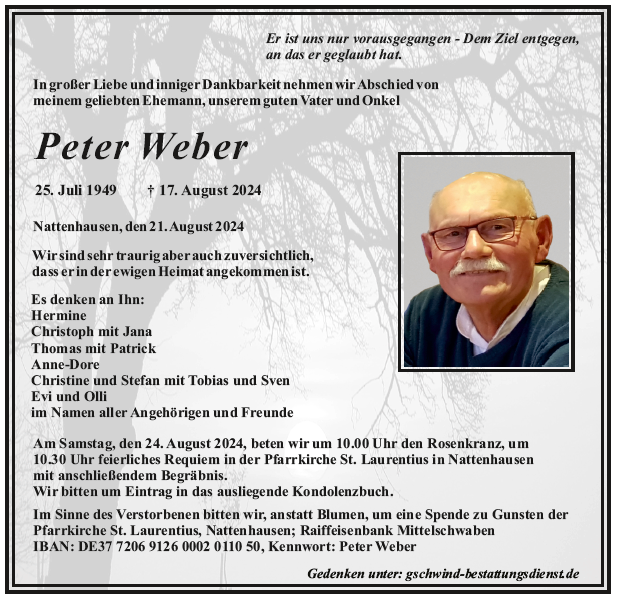 Er ist uns nur vorausgegangen - Dem Ziel entgegen, an das er geglaubt hat.

In großer Liebe und inniger Dankbarkeit nehmen wir Abschied von meinem geliebten Ehemann, unserem guten Vater und Onkel

Peter Weber

25. Juli 1949 † 17. August 2024

Nattenhausen, den 21. August 2024

Wir sind sehr traurig aber auch zuversichtlich, dass er in der ewigen Heimat angekommen ist.

Es denken an Ihn:
Hermine
Christoph mit Jana
Thomas mit Patrick
Anne-Dore
Christine und Stefan mit Tobias und Sven
Evi und Olli
im Namen aller Angehörigen und Freunde

Am Samstag, den 24. August 2024, beten wir um 10.00 Uhr den Rosenkranz, um 10.30 Uhr feierliches Requiem in der Pfarrkirche St. Laurentius in Nattenhausen mit anschließendem Begräbnis.
Wir bitten um Eintrag in das ausliegende Kondolenzbuch.

Im Sinne des Verstorbenen bitten wir, anstatt Blumen, um eine Spende zu Gunsten der Pfarrkirche St. Laurentius, Nattenhausen; Raiffeisenbank Mittelschwaben IBAN: DE37 7206 9126 0002 0110 50, Kennwort: Peter Weber

Gedenken unter: gschwind-bestattungsdienst.de